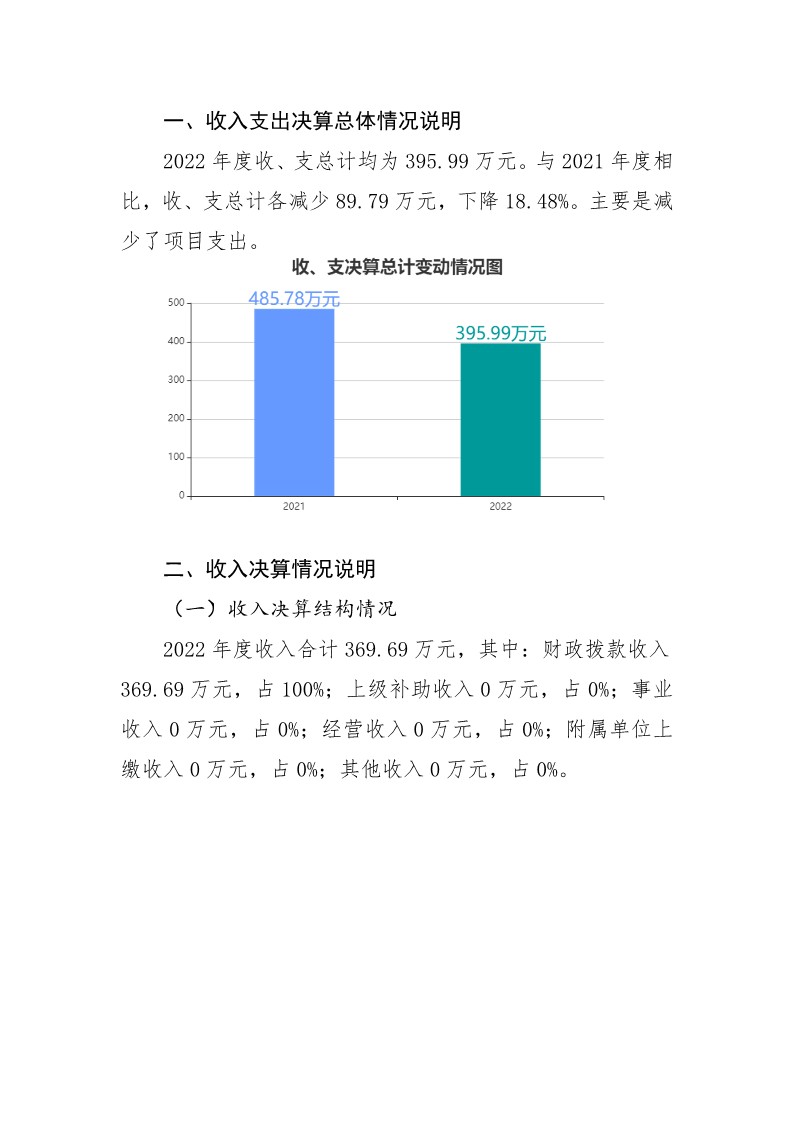 一、收入支出决算总体情况说明

2022 年度收、支总计均为 395.99 万元。与 2021 年度相比，收、支总计各减少 89.79 万元，下降 18.48%。主要是减少了项目支出。

收、支决算总计变动情况图

485.78万元
395.99万元
500
400
300
200
100
0
2021
2022

二、收入决算情况说明

（一）收入决算结构情况

2022 年度收入合计 369.69 万元，其中：财政拨款收入 369.69 万元，占 100%；上级补助收入 0 万元，占 0%；事业收入 0 万元，占 0%；经营收入 0 万元，占 0%；附属单位上缴收入 0 万元，占 0%；其他收入 0 万元，占 0%。